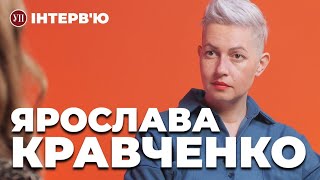 УП ІНТЕРВ'Ю

ЯРОСЛАВА КРАВЧЕНКО